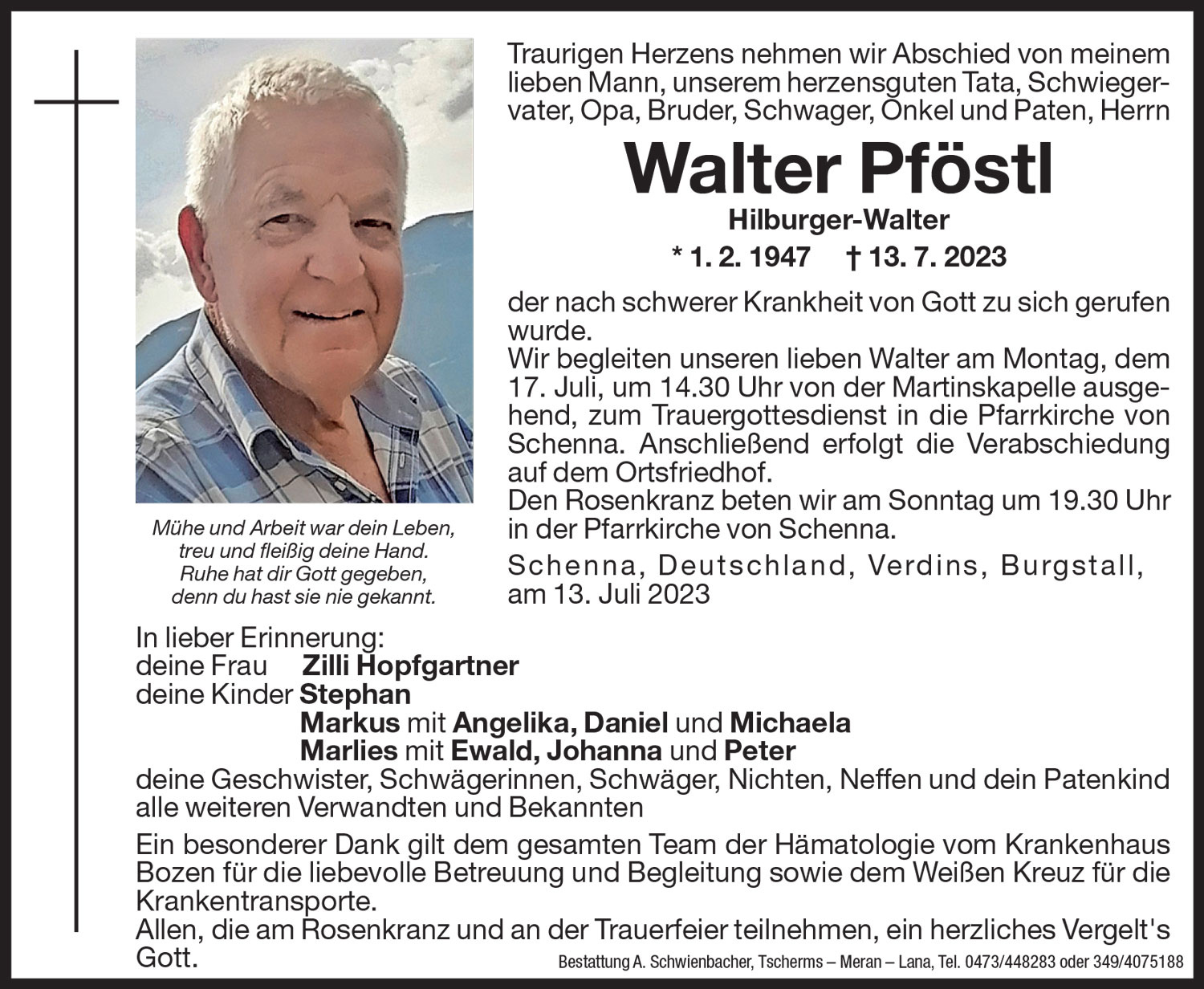 Traurigen Herzens nehmen wir Abschied von meinem lieben Mann, unserem herzensguten Tata, Schwiegervater, Opa, Bruder, Schwager, Onkel und Paten, Herrn

Walter Pföstl

Hilburger-Walter

* 1. 2. 1947 † 13. 7. 2023

der nach schwerer Krankheit von Gott zu sich gerufen wurde.
Wir begleiten unseren lieben Walter am Montag, dem 17. Juli, um 14.30 Uhr von der Martinskapelle ausgehend, zum Trauergottesdienst in die Pfarrkirche von Schenna. Anschließend erfolgt die Verabschiedung auf dem Ortsfriedhof.
Den Rosenkranz beten wir am Sonntag um 19.30 Uhr in der Pfarrkirche von Schenna.

Schenna, Deutschland, Verdins, Burgstall, am 13. Juli 2023

Mühe und Arbeit war dein Leben, treu und fleißig deine Hand. Ruhe hat dir Gott gegeben, denn du hast sie nie gekannt.

In lieber Erinnerung:
deine Frau Zilli Hopfgartner
deine Kinder Stephan
Markus mit Angelika, Daniel und Michaela
Marlies mit Ewald, Johanna und Peter
deine Geschwister, Schwägerinnen, Schwäger, Nichten, Neffen und dein Patenkind
alle weiteren Verwandten und Bekannten

Ein besonderer Dank gilt dem gesamten Team der Hämatologie vom Krankenhaus Bozen für die liebevolle Betreuung und Begleitung sowie dem Weißen Kreuz für die Krankentransporte.
Allen, die am Rosenkranz und an der Trauerfeier teilnehmen, ein herzliches Vergelt's Gott.

Bestattung A. Schwienbacher, Tscherms – Meran – Lana, Tel. 0473/448283 oder 349/4075188